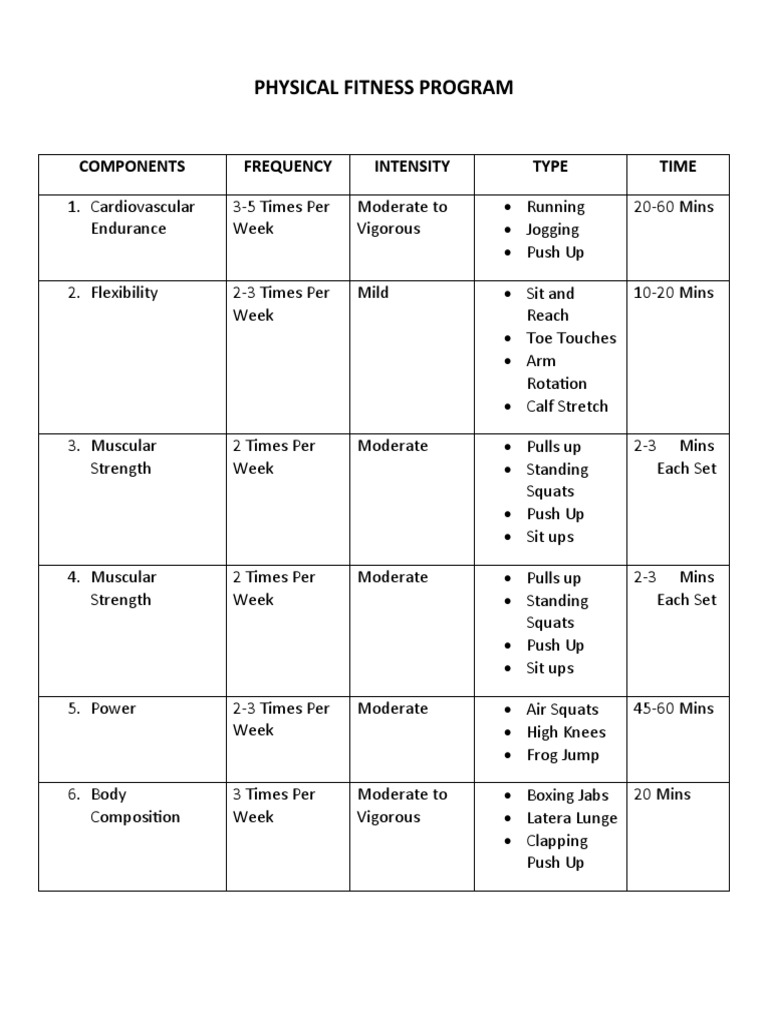 PHYSICAL FITNESS PROGRAM

| COMPONENTS | FREQUENCY | INTENSITY | TYPE | TIME |
|---|---|---|---|---|
| 1. Cardiovascular Endurance | 3-5 Times Per Week | Moderate to Vigorous | • Running • Jogging • Push Up | 20-60 Mins |
| 2. Flexibility | 2-3 Times Per Week | Mild | • Sit and Reach • Toe Touches • Arm Rotation • Calf Stretch | 10-20 Mins |
| 3. Muscular Strength | 2 Times Per Week | Moderate | • Pulls up • Standing Squats • Push Up • Sit ups | 2-3 Mins Each Set |
| 4. Muscular Strength | 2 Times Per Week | Moderate | • Pulls up • Standing Squats • Push Up • Sit ups | 2-3 Mins Each Set |
| 5. Power | 2-3 Times Per Week | Moderate | • Air Squats • High Knees • Frog Jump | 45-60 Mins |
| 6. Body Composition | 3 Times Per Week | Moderate to Vigorous | • Boxing Jabs • Latera Lunge • Clapping Push Up | 20 Mins |